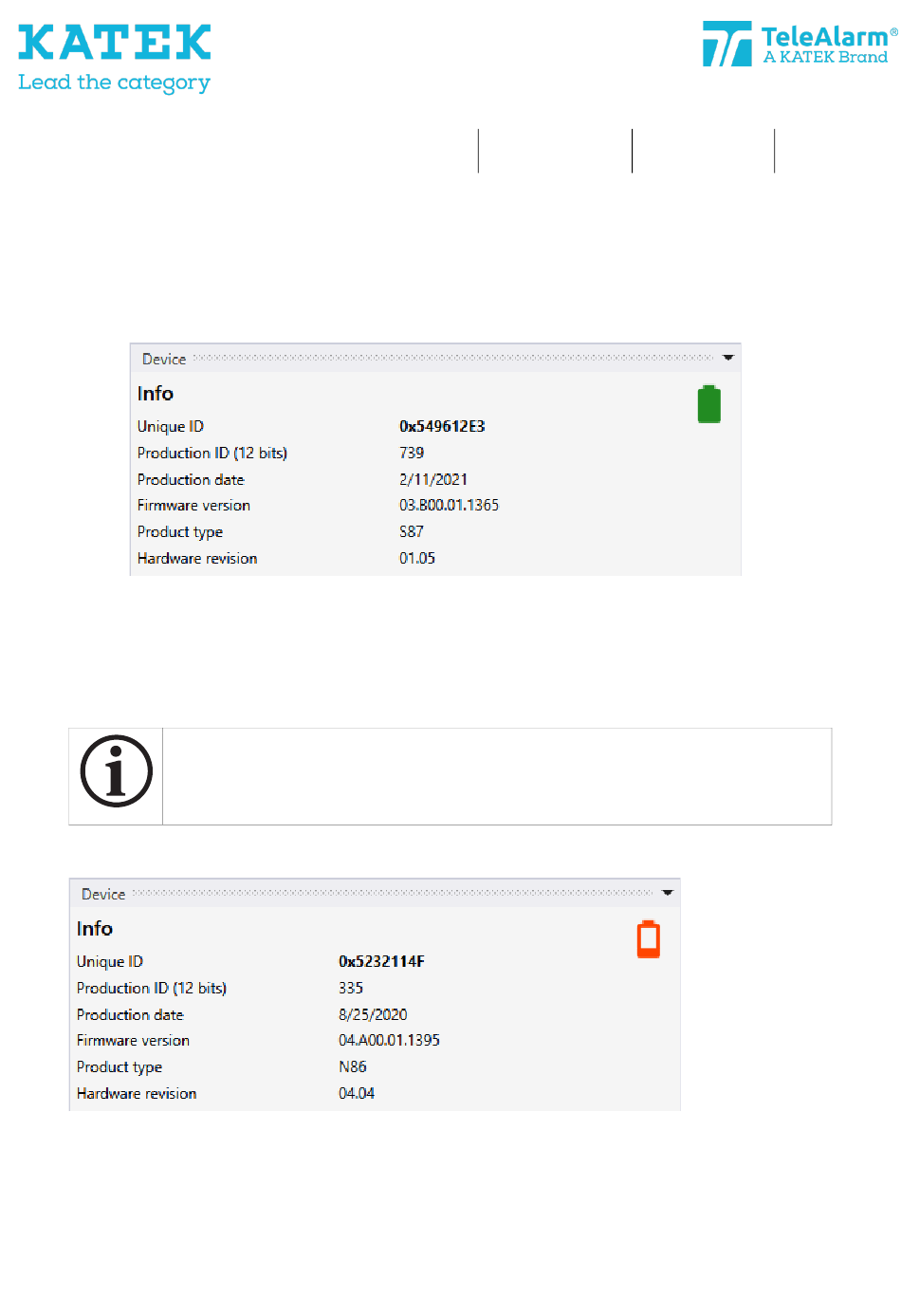 KATEK
Lead the category

TeleAlarm®
A KATEK Brand

Device

Info

| | |
|---|---|
| Unique ID | 0x549612E3 |
| Production ID (12 bits) | 739 |
| Production date | 2/11/2021 |
| Firmware version | 03.B00.01.1365 |
| Product type | S87 |
| Hardware revision | 01.05 |

Device

Info

| | |
|---|---|
| Unique ID | 0x5232114F |
| Production ID (12 bits) | 335 |
| Production date | 8/25/2020 |
| Firmware version | 04.A00.01.1395 |
| Product type | N86 |
| Hardware revision | 04.04 |